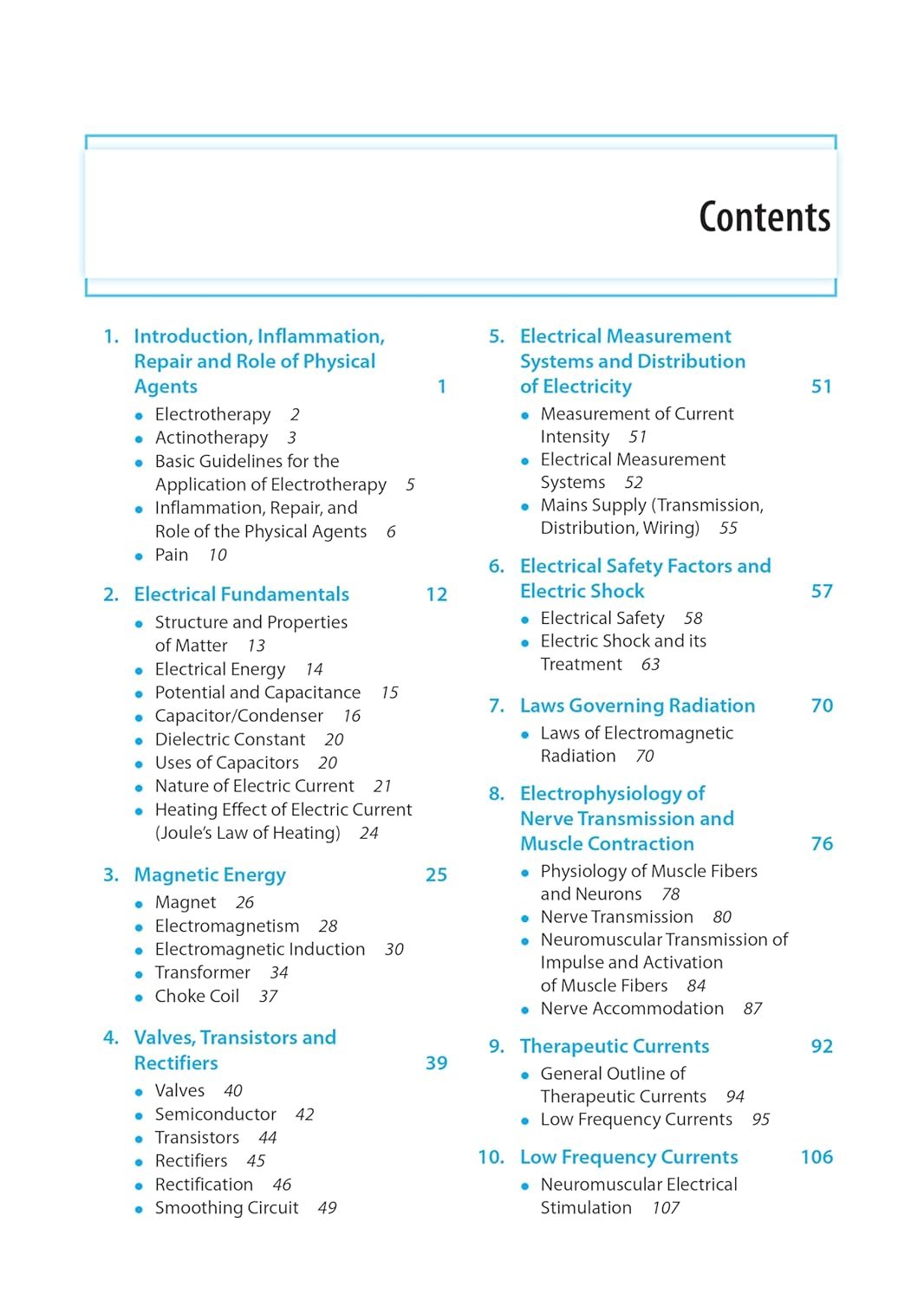 Contents

1. Introduction, Inflammation, Repair and Role of Physical Agents 1

- Electrotherapy 2
- Actinotherapy 3
- Basic Guidelines for the Application of Electrotherapy 5
- Inflammation, Repair, and Role of the Physical Agents 6
- Pain 10

2. Electrical Fundamentals 12

- Structure and Properties of Matter 13
- Electrical Energy 14
- Potential and Capacitance 15
- Capacitor/Condenser 16
- Dielectric Constant 20
- Uses of Capacitors 20
- Nature of Electric Current 21
- Heating Effect of Electric Current (Joule's Law of Heating) 24

3. Magnetic Energy 25

- Magnet 26
- Electromagnetism 28
- Electromagnetic Induction 30
- Transformer 34
- Choke Coil 37

4. Valves, Transistors and Rectifiers 39

- Valves 40
- Semiconductor 42
- Transistors 44
- Rectifiers 45
- Rectification 46
- Smoothing Circuit 49

5. Electrical Measurement Systems and Distribution of Electricity 51

- Measurement of Current Intensity 51
- Electrical Measurement Systems 52
- Mains Supply (Transmission, Distribution, Wiring) 55

6. Electrical Safety Factors and Electric Shock 57

- Electrical Safety 58
- Electric Shock and its Treatment 63

7. Laws Governing Radiation 70

- Laws of Electromagnetic Radiation 70

8. Electrophysiology of Nerve Transmission and Muscle Contraction 76

- Physiology of Muscle Fibers and Neurons 78
- Nerve Transmission 80
- Neuromuscular Transmission of Impulse and Activation of Muscle Fibers 84
- Nerve Accommodation 87

9. Therapeutic Currents 92

- General Outline of Therapeutic Currents 94
- Low Frequency Currents 95

10. Low Frequency Currents 106

- Neuromuscular Electrical Stimulation 107